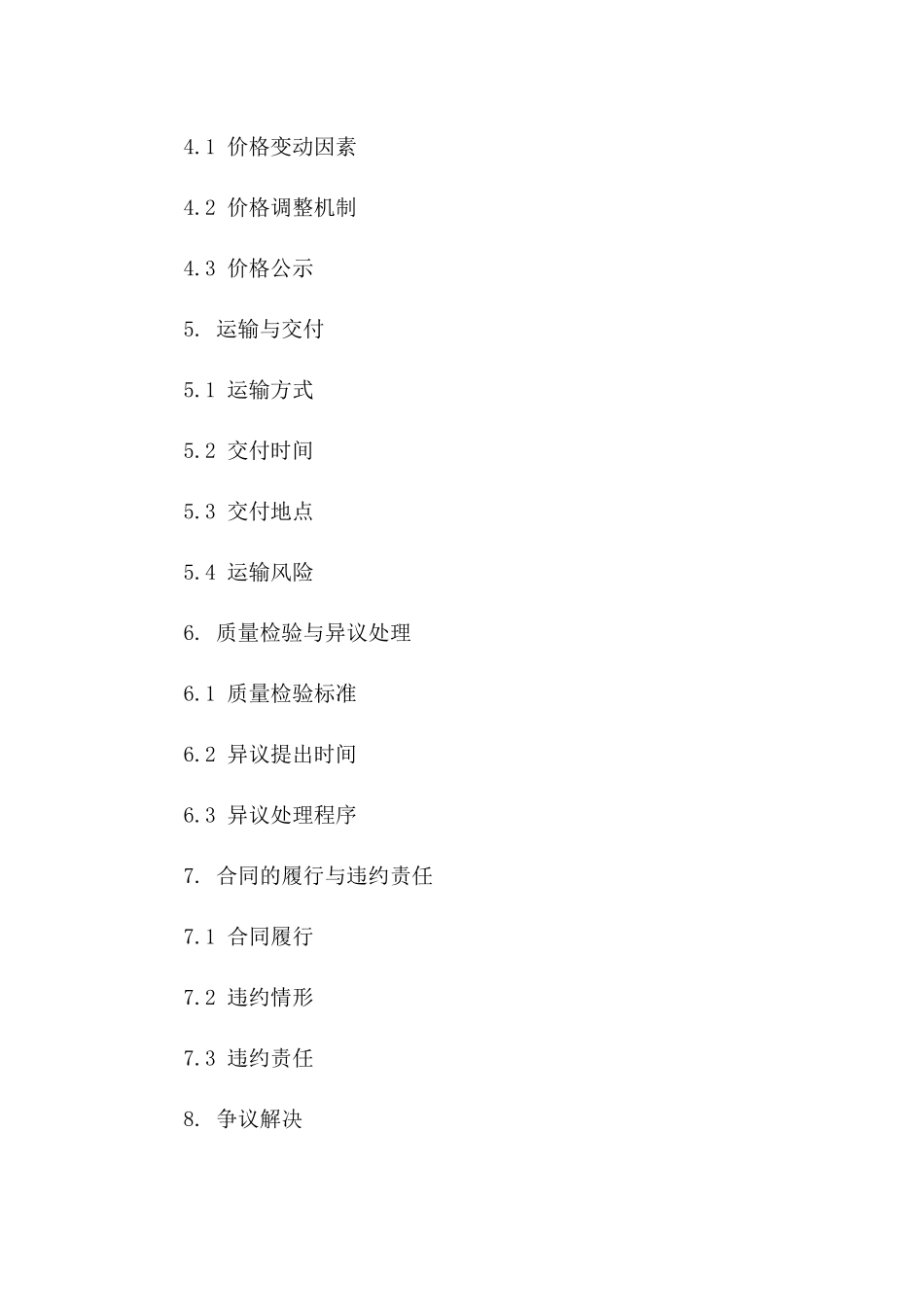 4.1 价格变动因素

4.2 价格调整机制

4.3 价格公示

5. 运输与交付

5.1 运输方式

5.2 交付时间

5.3 交付地点

5.4 运输风险

6. 质量检验与异议处理

6.1 质量检验标准

6.2 异议提出时间

6.3 异议处理程序

7. 合同的履行与违约责任

7.1 合同履行

7.2 违约情形

7.3 违约责任

8. 争议解决